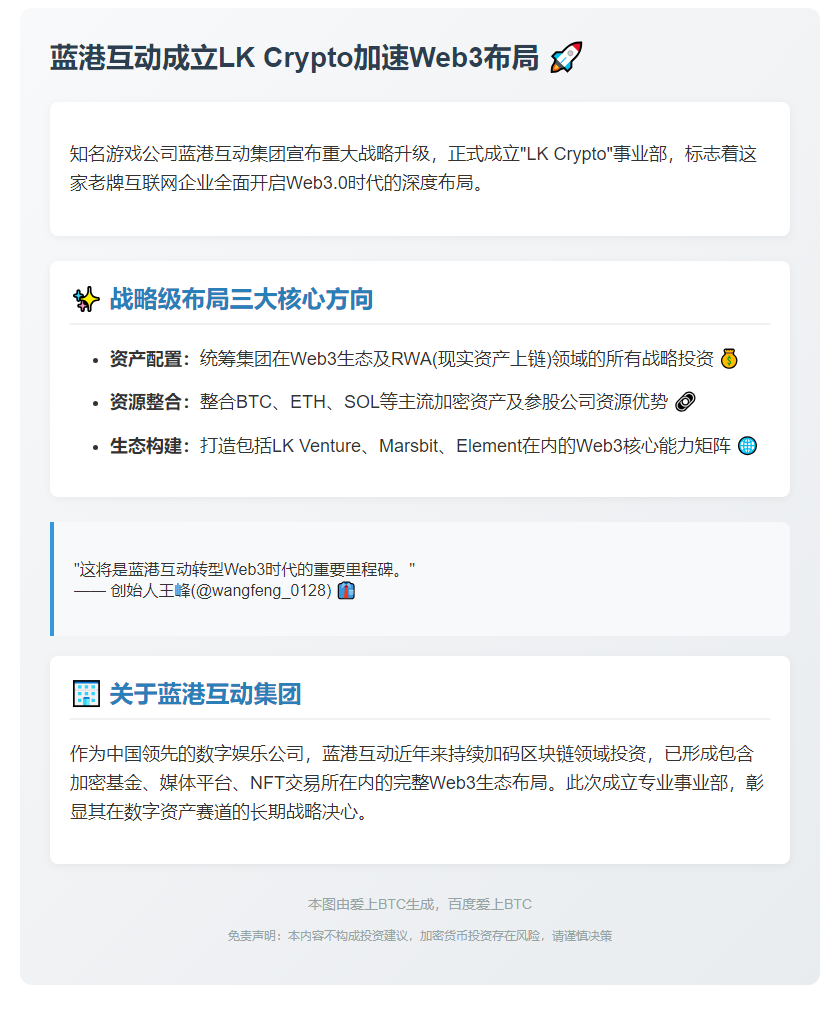 蓝港互动成立LK Crypto加速Web3布局 🚀

知名游戏公司蓝港互动集团宣布重大战略升级，正式成立"LK Crypto"事业部，标志着这家老牌互联网企业全面开启Web3.0时代的深度布局。

✨ 战略级布局三大核心方向

- 资产配置：统筹集团在Web3生态及RWA(现实资产上链)领域的所有战略投资 💰
- 资源整合：整合BTC、ETH、SOL等主流加密资产及参股公司资源优势 🔗
- 生态构建：打造包括LK Venture、Marsbit、Element在内的Web3核心能力矩阵 🌐

"这将是蓝港互动转型Web3时代的重要里程碑。"
—— 创始人王峰(@wangfeng_0128) 👔

🏢 关于蓝港互动集团

作为中国领先的数字娱乐公司，蓝港互动近年来持续加码区块链领域投资，已形成包含加密基金、媒体平台、NFT交易所在内的完整Web3生态布局。此次成立专业事业部，彰显其在数字资产赛道的长期战略决心。

本图由爱上BTC生成，百度爱上BTC

免责声明：本内容不构成投资建议，加密货币投资存在风险，请谨慎决策